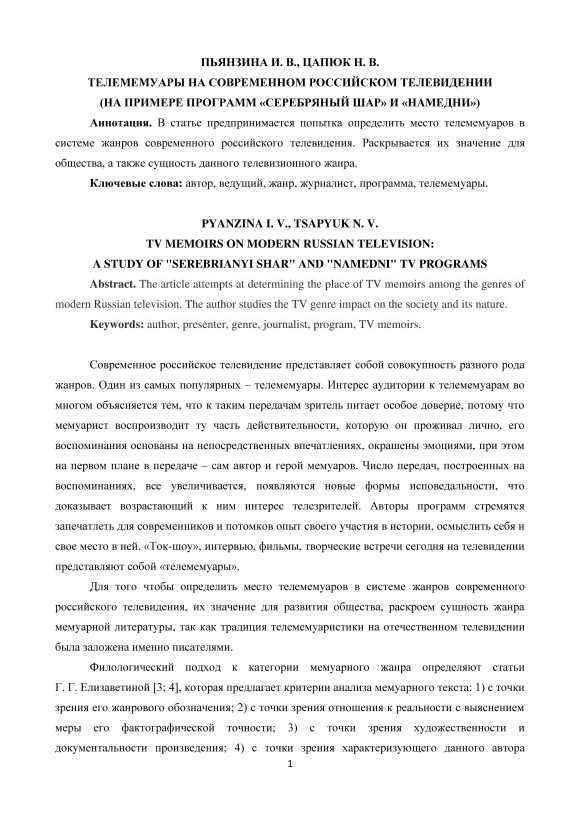 ПЬЯНЗИНА И. В., ЦАПЮК Н. В.
ТЕЛЕМЕМУАРЫ НА СОВРЕМЕННОМ РОССИЙСКОМ ТЕЛЕВИДЕНИИ
(НА ПРИМЕРЕ ПРОГРАММ «СЕРЕБРЯНЫЙ ШАР» И «НАМЕДНИ»)

**Аннотация.** В статье предпринимается попытка определить место телемемуаров в системе жанров современного российского телевидения. Раскрывается их значение для общества, а также сущность данного телевизионного жанра.

**Ключевые слова:** автор, ведущий, жанр, журналист, программа, телемемуары.

PYANZINA I. V., TSAPYUK N. V.
TV MEMOIRS ON MODERN RUSSIAN TELEVISION:
A STUDY OF "SEREBRIANYI SHAR" AND "NAMEDNI" TV PROGRAMS

**Abstract.** The article attempts at determining the place of TV memoirs among the genres of modern Russian television. The author studies the TV genre impact on the society and its nature.

**Keywords:** author, presenter, genre, journalist, program, TV memoirs.

Современное российское телевидение представляет собой совокупность разного рода жанров. Один из самых популярных – телемемуары. Интерес аудитории к телемемуарам во многом объясняется тем, что к таким передачам зритель питает особое доверие, потому что мемуарист воспроизводит ту часть действительности, которую он проживал лично, его воспоминания основаны на непосредственных впечатлениях, окрашены эмоциями, при этом на первом плане в передаче – сам автор и герой мемуаров. Число передач, построенных на воспоминаниях, все увеличивается, появляются новые формы исповедальности, что доказывает возрастающий к ним интерес телезрителей. Авторы программ стремятся запечатлеть для современников и потомков опыт своего участия в истории, осмыслить себя и свое место в ней. «Ток-шоу», интервью, фильмы, творческие встречи сегодня на телевидении представляют собой «телемемуары».

Для того чтобы определить место телемемуаров в системе жанров современного российского телевидения, их значение для развития общества, раскроем сущность жанра мемуарной литературы, так как традиция телемемуаристики на отечественном телевидении была заложена именно писателями.

Филологический подход к категории мемуарного жанра определяют статьи Г. Г. Елизаветиной [3; 4], которая предлагает критерии анализа мемуарного текста: 1) с точки зрения его жанрового обозначения; 2) с точки зрения отношения к реальности с выяснением меры его фактографической точности; 3) с точки зрения художественности и документальности произведения; 4) с точки зрения характеризующего данного автора

1